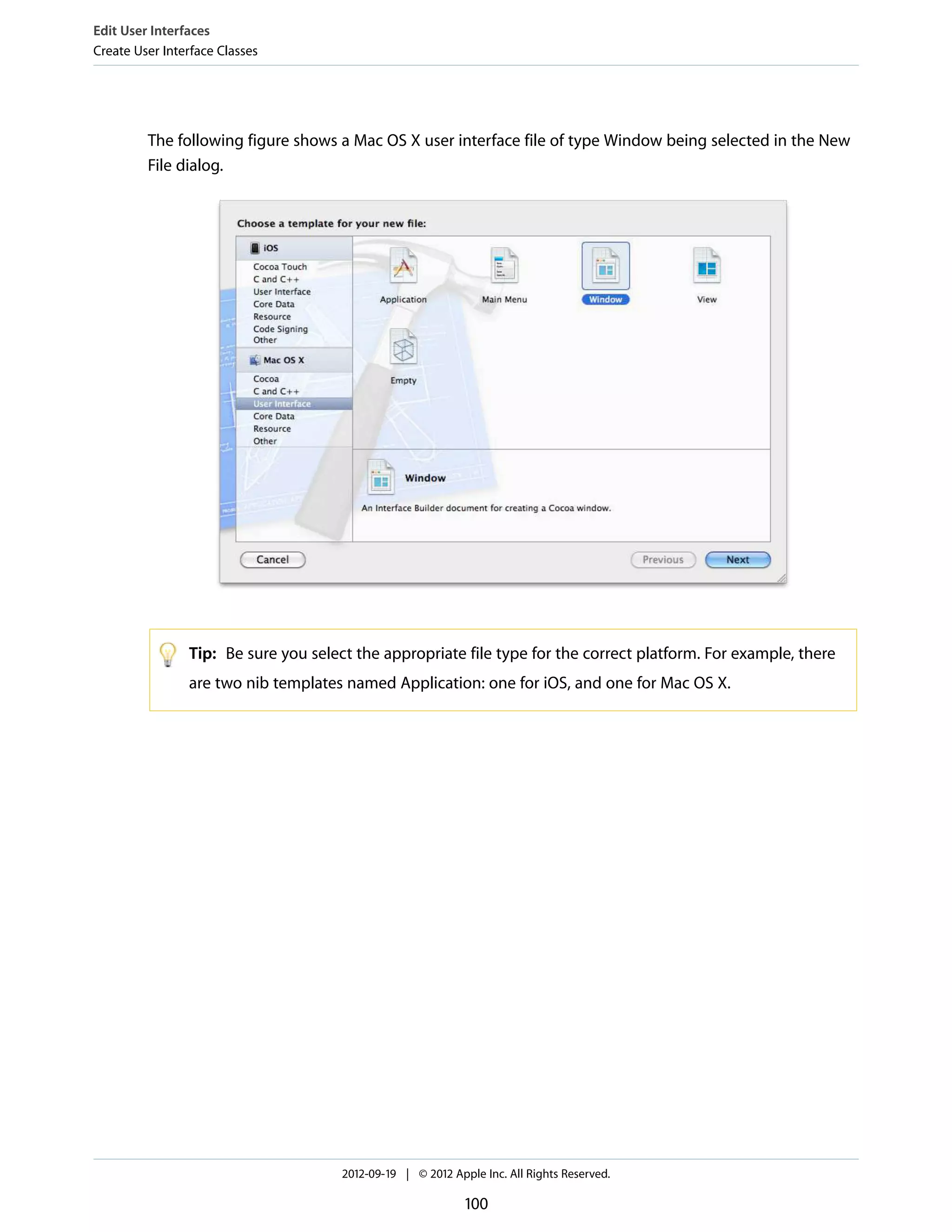 Edit User Interfaces
Create User Interface Classes

The following figure shows a Mac OS X user interface file of type Window being selected in the New File dialog.

Choose a template for your new file:

iOS
Cocoa Touch
C and C++
User Interface
Core Data
Resource
Code Signing
Other

Mac OS X
Cocoa
C and C++
User Interface
Core Data
Resource
Other

Application
Main Menu
Window
View
Empty

Window
An Interface Builder document for creating a Cocoa window.

Cancel
Previous
Next

Tip: Be sure you select the appropriate file type for the correct platform. For example, there are two nib templates named Application: one for iOS, and one for Mac OS X.

2012-09-19 | © 2012 Apple Inc. All Rights Reserved.

100